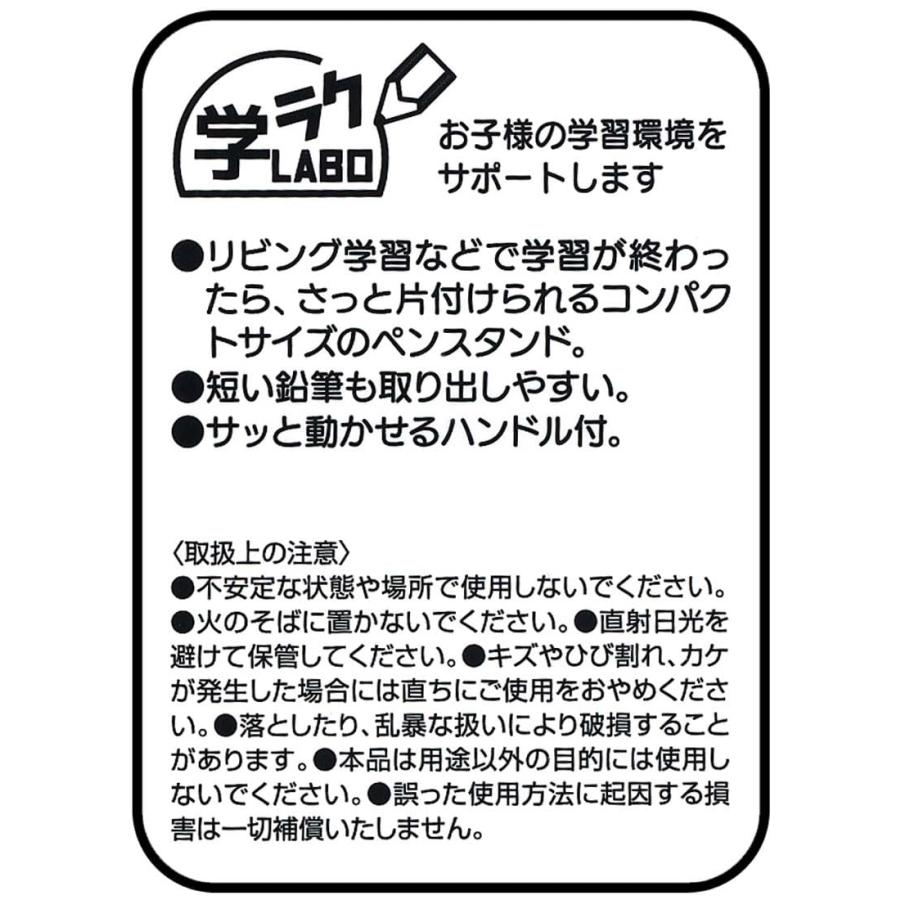 学ラク LABO

お子様の学習環境をサポートします

●リビング学習などで学習が終わったら、さっと片付けられるコンパクトサイズのペンスタンド。
●短い鉛筆も取り出しやすい。
●サッと動かせるハンドル付。

〈取扱上の注意〉
●不安定な状態や場所で使用しないでください。●火のそばに置かないでください。●直射日光を避けて保管してください。●キズやひび割れ、カケが発生した場合には直ちにご使用をおやめください。●落としたり、乱暴な扱いにより破損することがあります。●本品は用途以外の目的には使用しないでください。●誤った使用方法に起因する損害は一切補償いたしません。